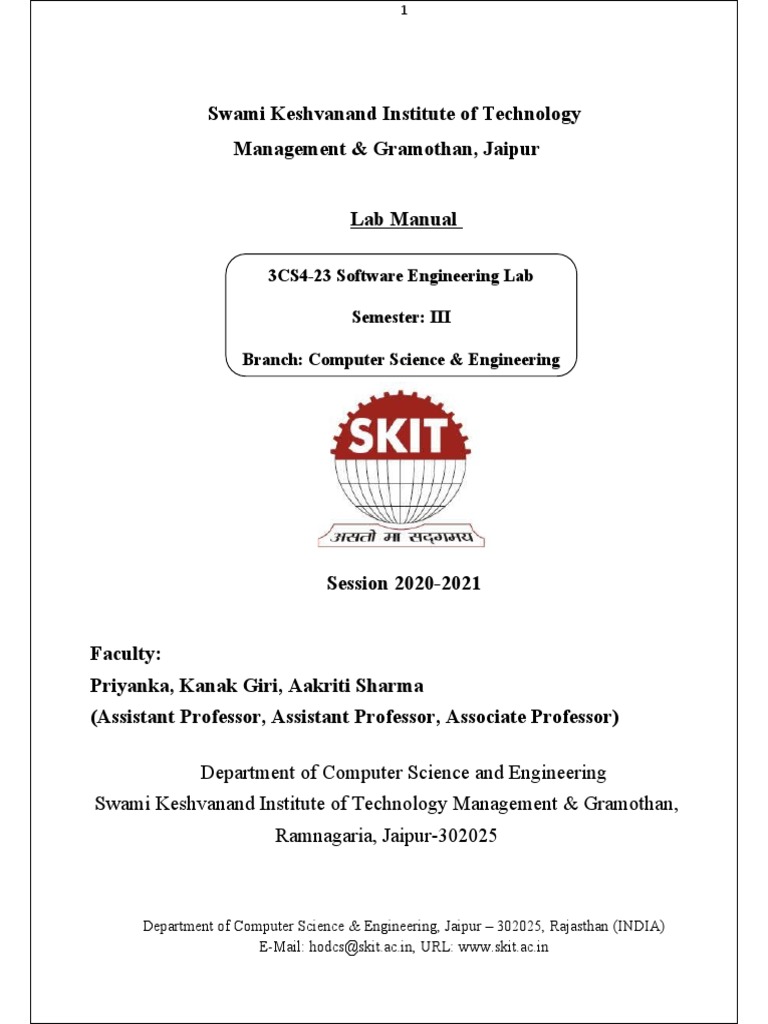 1

Swami Keshvanand Institute of Technology
Management & Gramothan, Jaipur

Lab Manual

3CS4-23 Software Engineering Lab

Semester: III

Branch: Computer Science & Engineering

SKIT

असतो मा सद्गमय

Session 2020-2021

Faculty:
Priyanka, Kanak Giri, Aakriti Sharma
(Assistant Professor, Assistant Professor, Associate Professor)

Department of Computer Science and Engineering
Swami Keshvanand Institute of Technology Management & Gramothan,
Ramnagaria, Jaipur-302025

Department of Computer Science & Engineering, Jaipur – 302025, Rajasthan (INDIA)
E-Mail: hodcs@skit.ac.in, URL: www.skit.ac.in